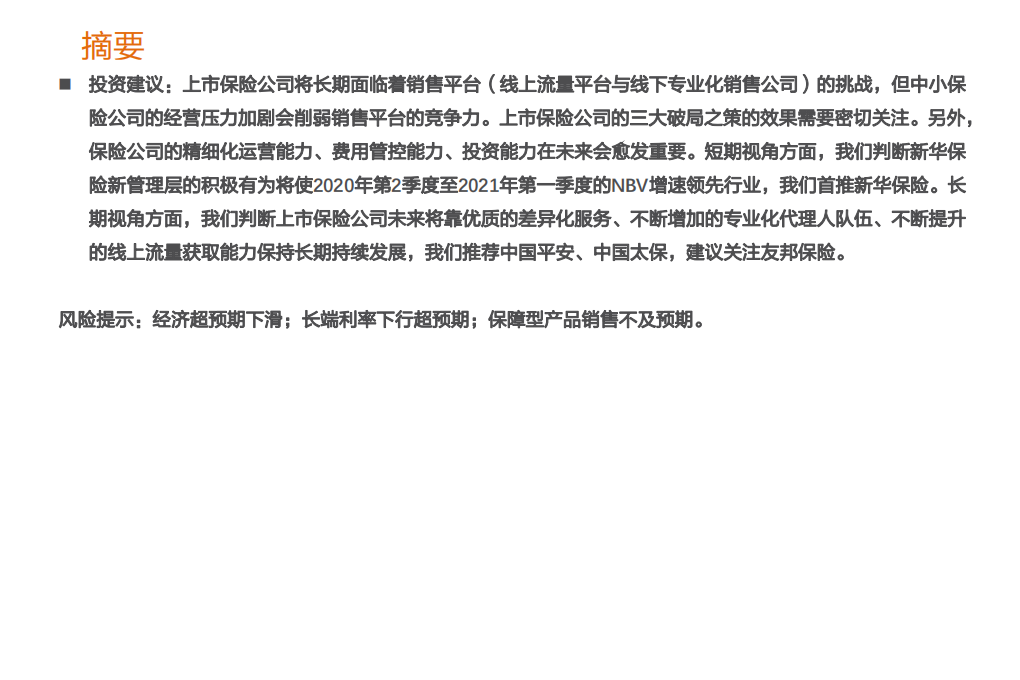 摘要

■ 投资建议：上市保险公司将长期面临着销售平台（线上流量平台与线下专业化销售公司）的挑战，但中小保险公司的经营压力加剧会削弱销售平台的竞争力。上市保险公司的三大破局之策的效果需要密切关注。另外，保险公司的精细化运营能力、费用管控能力、投资能力在未来会愈发重要。短期视角方面，我们判断新华保险新管理层的积极有为将使2020年第2季度至2021年第一季度的NBV增速领先行业，我们首推新华保险。长期视角方面，我们判断上市保险公司未来将靠优质的差异化服务、不断增加的专业化代理人队伍、不断提升的线上流量获取能力保持长期持续发展，我们推荐中国平安、中国太保，建议关注友邦保险。

风险提示：经济超预期下滑；长端利率下行超预期；保障型产品销售不及预期。